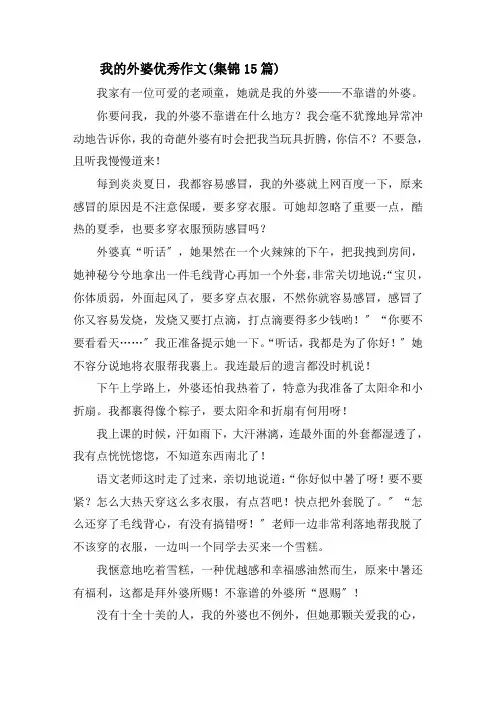 我的外婆优秀作文(集锦15篇)

我家有一位可爱的老顽童，她就是我的外婆——不靠谱的外婆。

你要问我，我的外婆不靠谱在什么地方？我会毫不犹豫地异常冲动地告诉你，我的奇葩外婆有时会把我当玩具折腾，你信不？不要急，且听我慢慢道来！

每到炎炎夏日，我都容易感冒，我的外婆就上网百度一下，原来感冒的原因是不注意保暖，要多穿衣服。可她却忽略了重要一点，酷热的夏季，也要多穿衣服预防感冒吗？

外婆真“听话”，她果然在一个火辣辣的下午，把我拽到房间，她神秘兮兮地拿出一件毛线背心再加一个外套，非常关切地说:“宝贝，你体质弱，外面起风了，要多穿点衣服，不然你就容易感冒，感冒了你又容易发烧，发烧又要打点滴，打点滴要得多少钱哟！”“你要不要看看天……”我正准备提示她一下。“听话，我都是为了你好！”她不容分说地将衣服帮我裹上。我连最后的遗言都没时机说！

下午上学路上，外婆还怕我热着了，特意为我准备了太阳伞和小折扇。我都裹得像个粽子，要太阳伞和折扇有何用呀！

我上课的时候，汗如雨下，大汗淋漓，连最外面的外套都湿透了，我有点恍恍惚惚，不知道东西南北了！

语文老师这时走了过来，亲切地说道:“你好似中暑了呀！要不要紧？怎么大热天穿这么多衣服，有点苕吧！快点把外套脱了。”“怎么还穿了毛线背心，有没有搞错呀！”老师一边非常利落地帮我脱了不该穿的衣服，一边叫一个同学去买来一个雪糕。

我惬意地吃着雪糕，一种优越感和幸福感油然而生，原来中暑还有福利，这都是拜外婆所赐！不靠谱的外婆所“恩赐”！

没有十全十美的人，我的外婆也不例外，但她那颗关爱我的心，